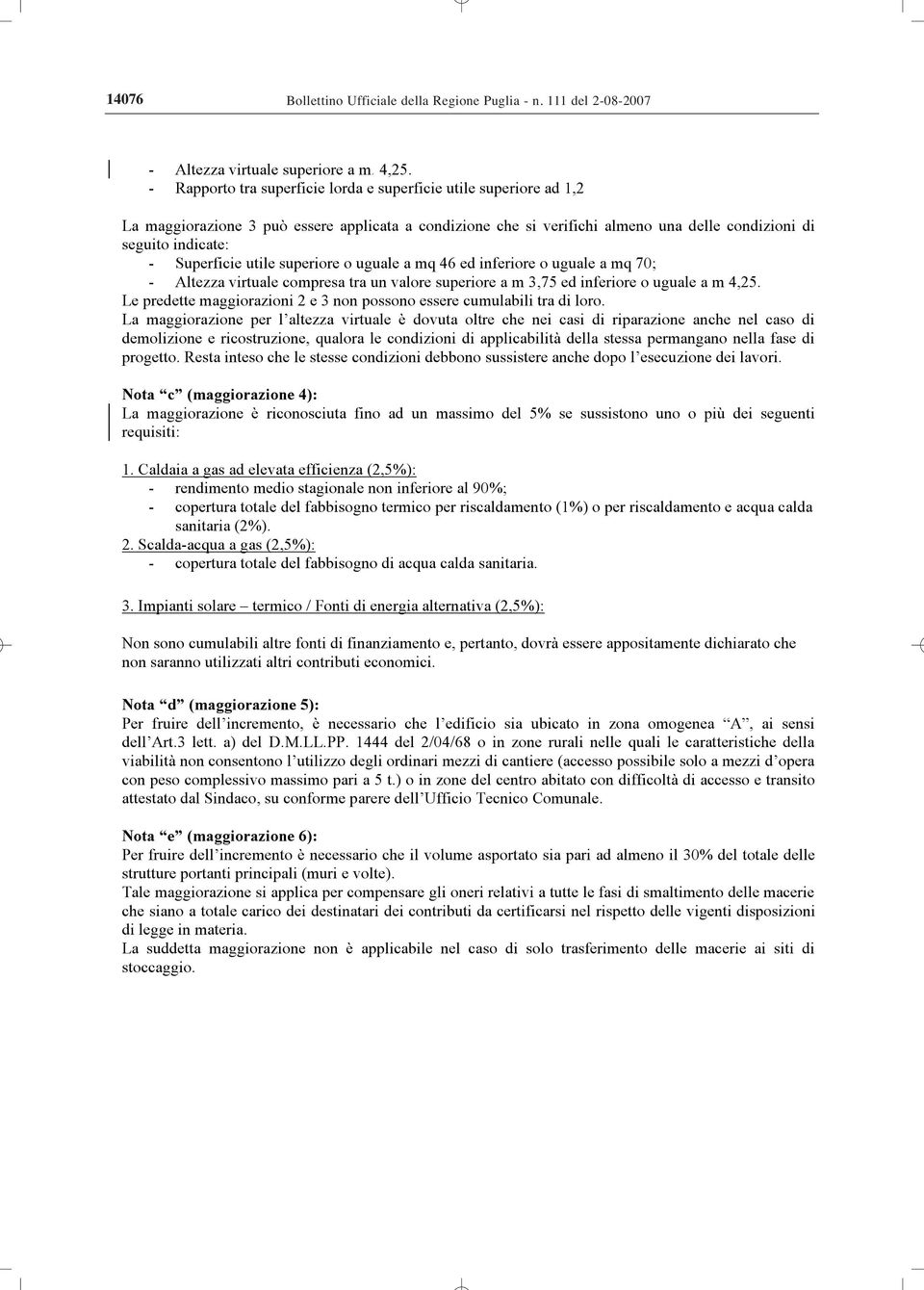 14076 Bollettino Ufficiale della Regione Puglia - n. 111 del 2-08-2007

- Altezza virtuale superiore a m. 4,25.
- Rapporto tra superficie lorda e superficie utile superiore ad 1,2

La maggiorazione 3 può essere applicata a condizione che si verifichi almeno una delle condizioni di seguito indicate:
- Superficie utile superiore o uguale a mq 46 ed inferiore o uguale a mq 70;
- Altezza virtuale compresa tra un valore superiore a m 3,75 ed inferiore o uguale a m 4,25.
Le predette maggiorazioni 2 e 3 non possono essere cumulabili tra di loro.
La maggiorazione per l'altezza virtuale è dovuta oltre che nei casi di riparazione anche nel caso di demolizione e ricostruzione, qualora le condizioni di applicabilità della stessa permangano nella fase di progetto. Resta inteso che le stesse condizioni debbono sussistere anche dopo l'esecuzione dei lavori.

Nota "c" (maggiorazione 4):
La maggiorazione è riconosciuta fino ad un massimo del 5% se sussistono uno o più dei seguenti requisiti:

1. Caldaia a gas ad elevata efficienza (2,5%):
- rendimento medio stagionale non inferiore al 90%;
- copertura totale del fabbisogno termico per riscaldamento (1%) o per riscaldamento e acqua calda sanitaria (2%).
2. Scalda-acqua a gas (2,5%):
- copertura totale del fabbisogno di acqua calda sanitaria.

3. Impianti solare – termico / Fonti di energia alternativa (2,5%):

Non sono cumulabili altre fonti di finanziamento e, pertanto, dovrà essere appositamente dichiarato che non saranno utilizzati altri contributi economici.

Nota "d" (maggiorazione 5):
Per fruire dell'incremento, è necessario che l'edificio sia ubicato in zona omogenea "A", ai sensi dell'Art.3 lett. a) del D.M.LL.PP. 1444 del 2/04/68 o in zone rurali nelle quali le caratteristiche della viabilità non consentono l'utilizzo degli ordinari mezzi di cantiere (accesso possibile solo a mezzi d'opera con peso complessivo massimo pari a 5 t.) o in zone del centro abitato con difficoltà di accesso e transito attestato dal Sindaco, su conforme parere dell'Ufficio Tecnico Comunale.

Nota "e" (maggiorazione 6):
Per fruire dell'incremento è necessario che il volume asportato sia pari ad almeno il 30% del totale delle strutture portanti principali (muri e volte).
Tale maggiorazione si applica per compensare gli oneri relativi a tutte le fasi di smaltimento delle macerie che siano a totale carico dei destinatari dei contributi da certificarsi nel rispetto delle vigenti disposizioni di legge in materia.
La suddetta maggiorazione non è applicabile nel caso di solo trasferimento delle macerie ai siti di stoccaggio.